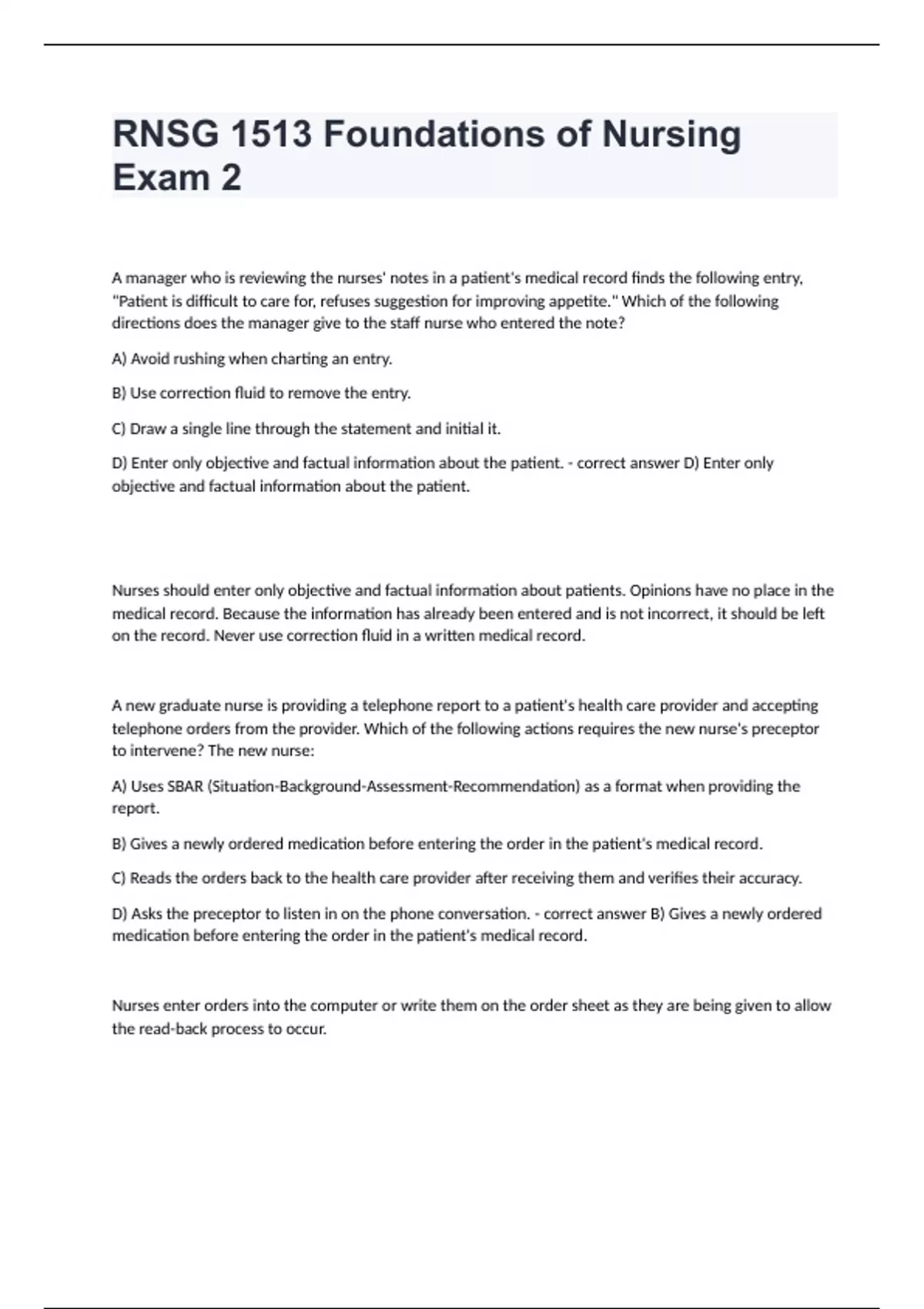 RNSG 1513 Foundations of Nursing Exam 2

A manager who is reviewing the nurses' notes in a patient's medical record finds the following entry, "Patient is difficult to care for, refuses suggestion for improving appetite." Which of the following directions does the manager give to the staff nurse who entered the note?

A) Avoid rushing when charting an entry.

B) Use correction fluid to remove the entry.

C) Draw a single line through the statement and initial it.

D) Enter only objective and factual information about the patient. - correct answer D) Enter only objective and factual information about the patient.

Nurses should enter only objective and factual information about patients. Opinions have no place in the medical record. Because the information has already been entered and is not incorrect, it should be left on the record. Never use correction fluid in a written medical record.

A new graduate nurse is providing a telephone report to a patient's health care provider and accepting telephone orders from the provider. Which of the following actions requires the new nurse's preceptor to intervene? The new nurse:

A) Uses SBAR (Situation-Background-Assessment-Recommendation) as a format when providing the report.

B) Gives a newly ordered medication before entering the order in the patient's medical record.

C) Reads the orders back to the health care provider after receiving them and verifies their accuracy.

D) Asks the preceptor to listen in on the phone conversation. - correct answer B) Gives a newly ordered medication before entering the order in the patient's medical record.

Nurses enter orders into the computer or write them on the order sheet as they are being given to allow the read-back process to occur.